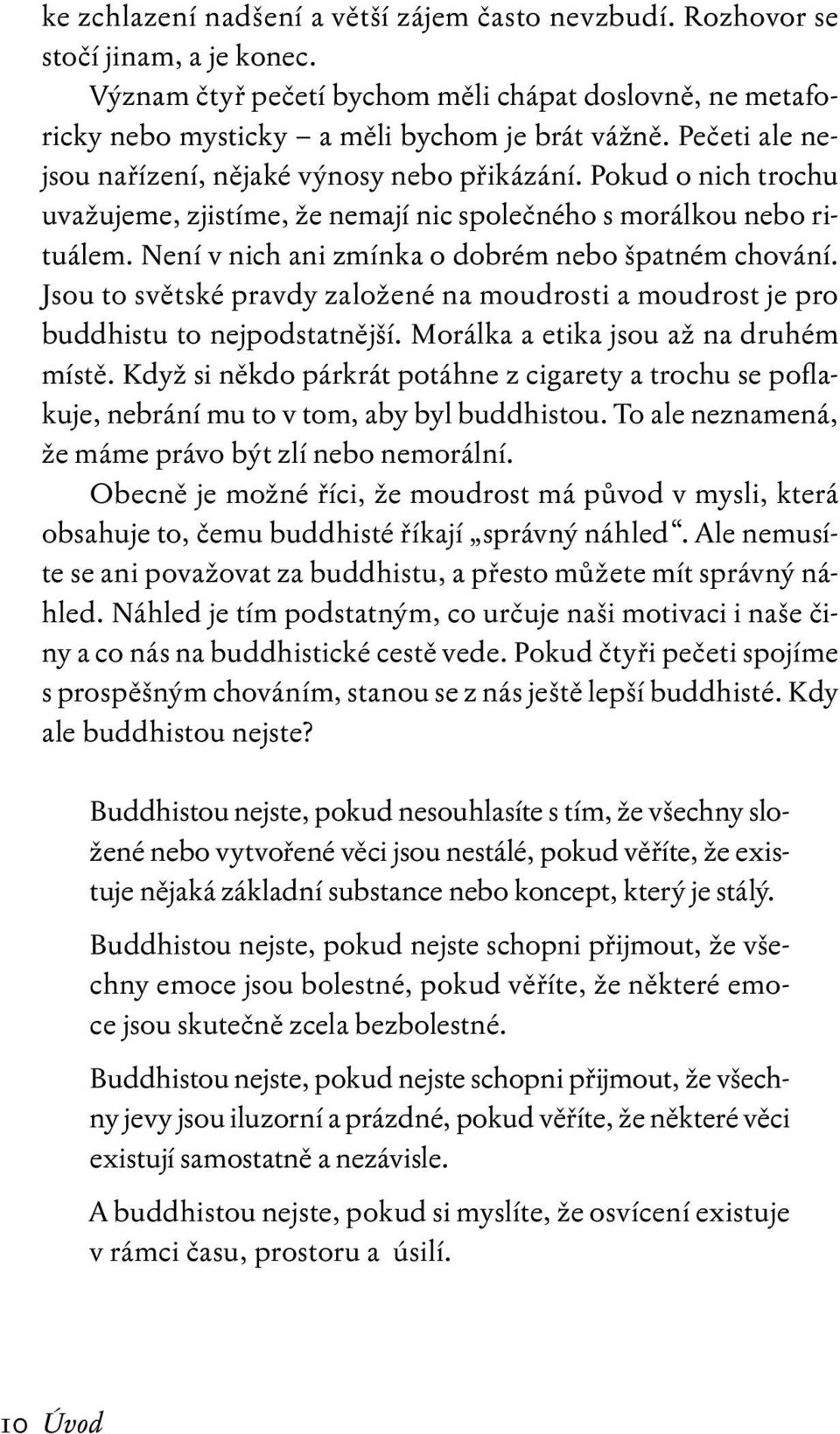 ke zchlazení nadšení a větší zájem často nevzbudí. Rozhovor se stočí jinam, a je konec.

Význam čtyř pečetí bychom měli chápat doslovně, ne metaforicky nebo mysticky – a měli bychom je brát vážně. Pečeti ale nejsou nařízení, nějaké výnosy nebo přikázání. Pokud o nich trochu uvažujeme, zjistíme, že nemají nic společného s morálkou nebo rituálem. Není v nich ani zmínka o dobrém nebo špatném chování. Jsou to světské pravdy založené na moudrosti a moudrost je pro buddhistu to nejpodstatnější. Morálka a etika jsou až na druhém místě. Když si někdo párkrát potáhne z cigarety a trochu se poflakuje, nebrání mu to v tom, aby byl buddhistou. To ale neznamená, že máme právo být zlí nebo nemorální.

Obecně je možné říci, že moudrost má původ v mysli, která obsahuje to, čemu buddhisté říkají „správný náhled“. Ale nemusíte se ani považovat za buddhistu, a přesto můžete mít správný náhled. Náhled je tím podstatným, co určuje naši motivaci i naše činy a co nás na buddhistické cestě vede. Pokud čtyři pečeti spojíme s prospěšným chováním, stanou se z nás ještě lepší buddhisté. Kdy ale buddhistou nejste?

Buddhistou nejste, pokud nesouhlasíte s tím, že všechny složené nebo vytvořené věci jsou nestálé, pokud věříte, že existuje nějaká základní substance nebo koncept, který je stálý.

Buddhistou nejste, pokud nejste schopni přijmout, že všechny emoce jsou bolestné, pokud věříte, že některé emoce jsou skutečně zcela bezbolestné.

Buddhistou nejste, pokud nejste schopni přijmout, že všechny jevy jsou iluzorní a prázdné, pokud věříte, že některé věci existují samostatně a nezávisle.

A buddhistou nejste, pokud si myslíte, že osvícení existuje v rámci času, prostoru a úsilí.

10 Úvod